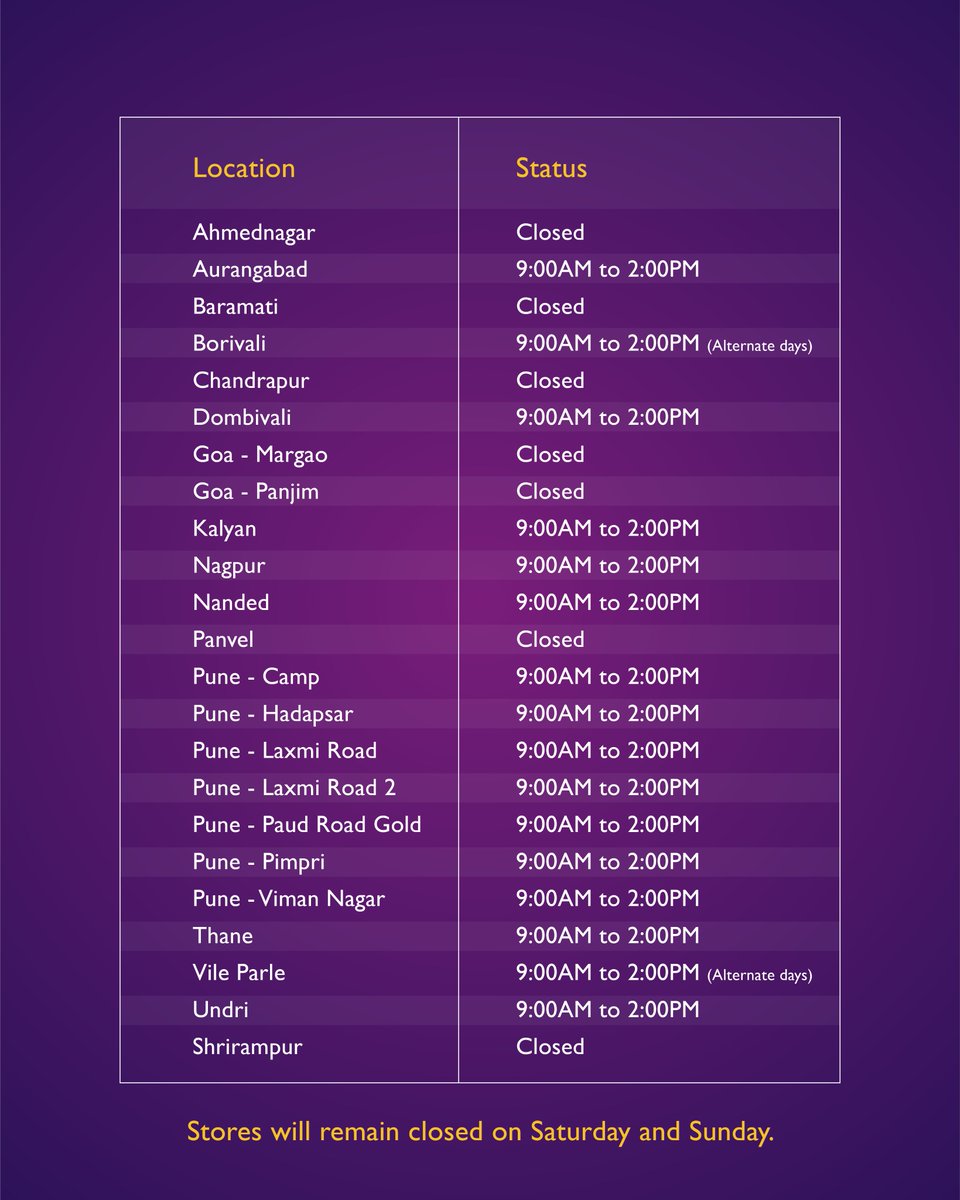 | Location | Status |
|---|---|
| Ahmednagar | Closed |
| Aurangabad | 9:00AM to 2:00PM |
| Baramati | Closed |
| Borivali | 9:00AM to 2:00PM (Alternate days) |
| Chandrapur | Closed |
| Dombivali | 9:00AM to 2:00PM |
| Goa - Margao | Closed |
| Goa - Panjim | Closed |
| Kalyan | 9:00AM to 2:00PM |
| Nagpur | 9:00AM to 2:00PM |
| Nanded | 9:00AM to 2:00PM |
| Panvel | Closed |
| Pune - Camp | 9:00AM to 2:00PM |
| Pune - Hadapsar | 9:00AM to 2:00PM |
| Pune - Laxmi Road | 9:00AM to 2:00PM |
| Pune - Laxmi Road 2 | 9:00AM to 2:00PM |
| Pune - Paud Road Gold | 9:00AM to 2:00PM |
| Pune - Pimpri | 9:00AM to 2:00PM |
| Pune - Viman Nagar | 9:00AM to 2:00PM |
| Thane | 9:00AM to 2:00PM |
| Vile Parle | 9:00AM to 2:00PM (Alternate days) |
| Undri | 9:00AM to 2:00PM |
| Shrirampur | Closed |

Stores will remain closed on Saturday and Sunday.